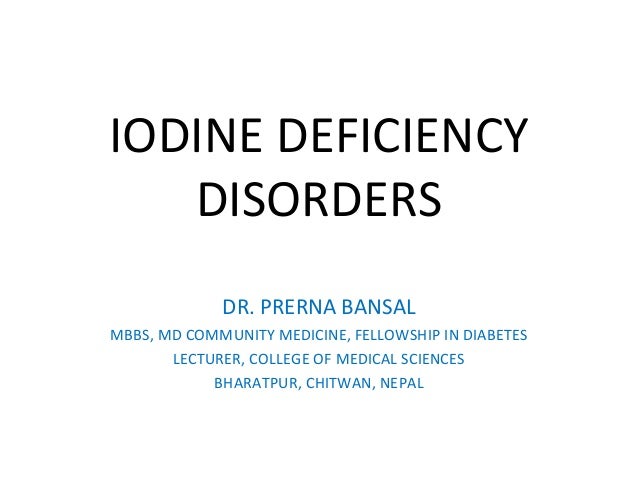 IODINE DEFICIENCY DISORDERS

DR. PRERNA BANSAL
MBBS, MD COMMUNITY MEDICINE, FELLOWSHIP IN DIABETES
LECTURER, COLLEGE OF MEDICAL SCIENCES
BHARATPUR, CHITWAN, NEPAL